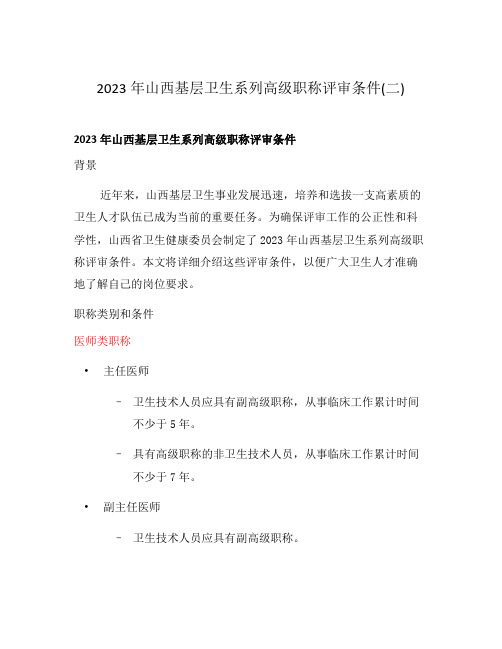 2023 年山西基层卫生系列高级职称评审条件(二)

2023 年山西基层卫生系列高级职称评审条件

背景

近年来，山西基层卫生事业发展迅速，培养和选拔一支高素质的卫生人才队伍已成为当前的重要任务。为确保评审工作的公正性和科学性，山西省卫生健康委员会制定了 2023 年山西基层卫生系列高级职称评审条件。本文将详细介绍这些评审条件，以便广大卫生人才准确地了解自己的岗位要求。

职称类别和条件

医师类职称

• 主任医师

– 卫生技术人员应具有副高级职称，从事临床工作累计时间不少于 5 年。

– 具有高级职称的非卫生技术人员，从事临床工作累计时间不少于 7 年。

• 副主任医师

– 卫生技术人员应具有副高级职称。